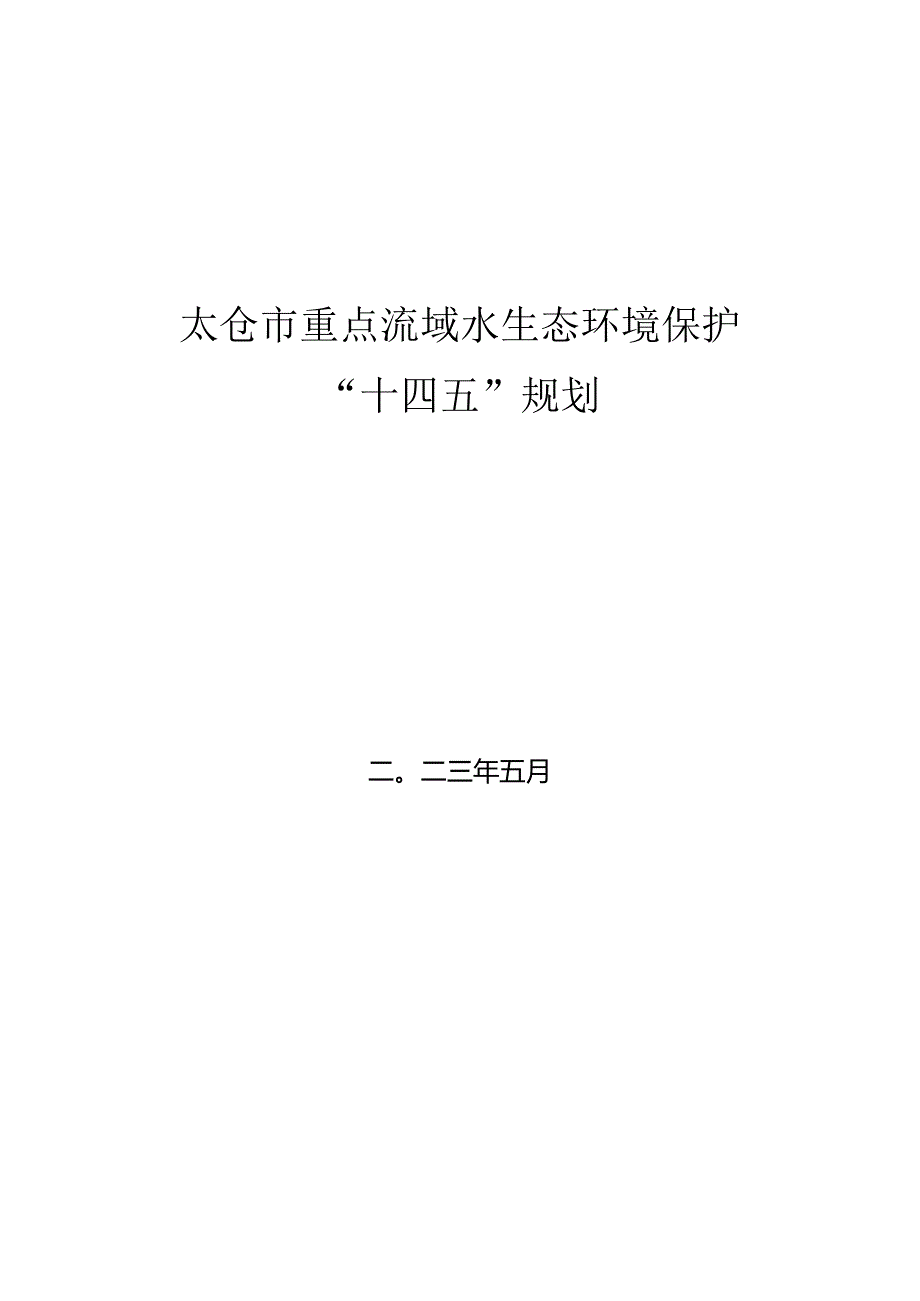 太仓市重点流域水生态环境保护
“十四五”规划

二。二三年五月